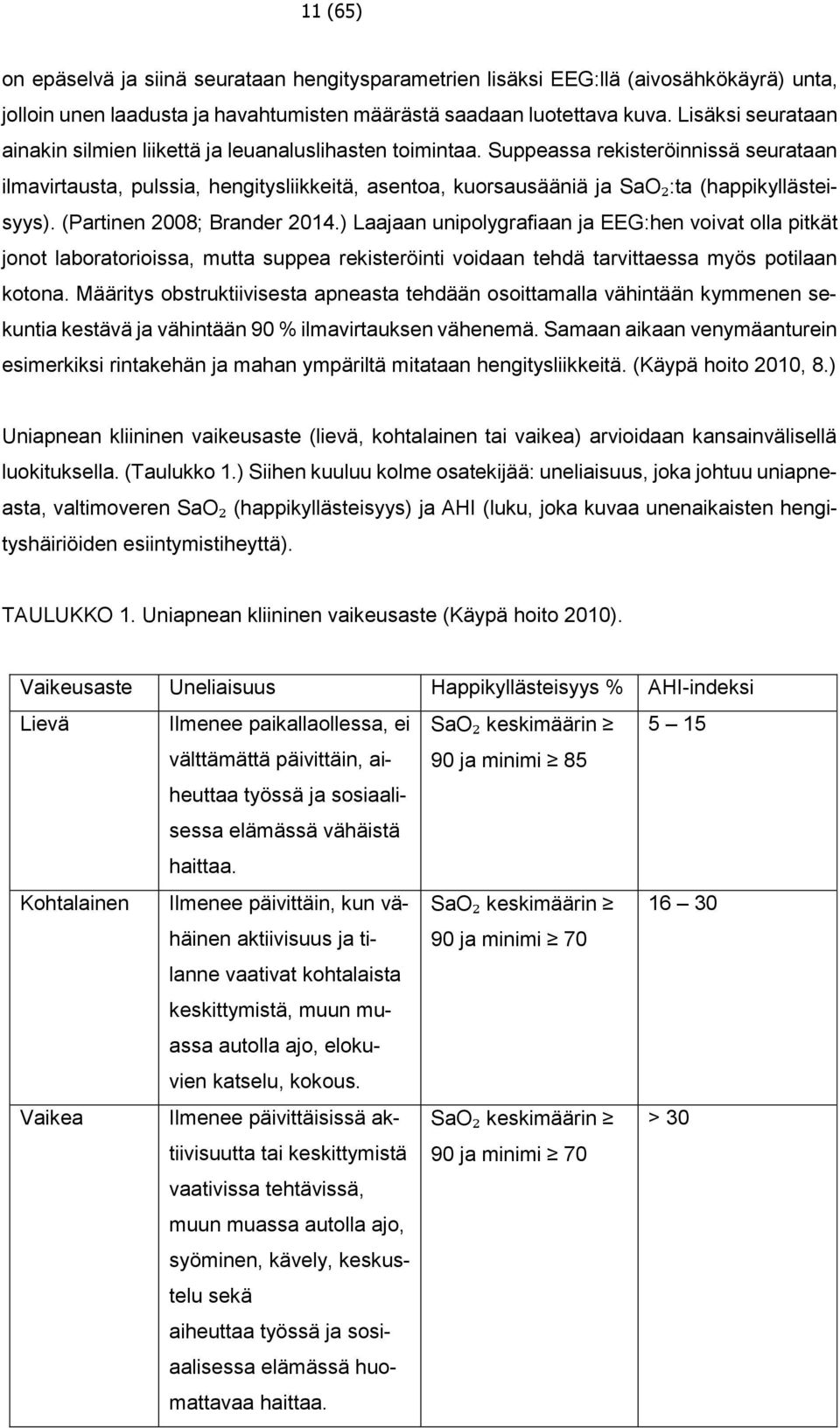 11 (65)

on epäselvä ja siinä seurataan hengitysparametrien lisäksi EEG:llä (aivosähkökäyrä) unta, jolloin unen laadusta ja havahtumisten määrästä saadaan luotettava kuva. Lisäksi seurataan ainakin silmien liikettä ja leuanaluslihasten toimintaa. Suppeassa rekisteröinnissä seurataan ilmavirtausta, pulssia, hengitysliikkeitä, asentoa, kuorsausääniä ja $SaO_2$:ta (happikyllästeisyys). (Partinen 2008; Brander 2014.) Laajaan unipolygrafiaan ja EEG:hen voivat olla pitkät jonot laboratorioissa, mutta suppea rekisteröinti voidaan tehdä tarvittaessa myös potilaan kotona. Määritys obstruktiivisesta apneasta tehdään osoittamalla vähintään kymmenen sekuntia kestävä ja vähintään 90 % ilmavirtauksen vähenemä. Samaan aikaan venymäanturein esimerkiksi rintakehän ja mahan ympäriltä mitataan hengitysliikkeitä. (Käypä hoito 2010, 8.)

Uniapnean kliininen vaikeusaste (lievä, kohtalainen tai vaikea) arvioidaan kansainvälisellä luokituksella. (Taulukko 1.) Siihen kuuluu kolme osatekijää: uneliaisuus, joka johtuu uniapneasta, valtimoveren $SaO_2$ (happikyllästeisyys) ja AHI (luku, joka kuvaa unenaikaisten hengityshäiriöiden esiintymistiheyttä).

TAULUKKO 1. Uniapnean kliininen vaikeusaste (Käypä hoito 2010).

| Vaikeusaste | Uneliaisuus | Happikyllästeisyys % | AHI-indeksi |
|---|---|---|---|
| Lievä | Ilmenee paikallaollessa, ei välttämättä päivittäin, aiheuttaa työssä ja sosiaalisessa elämässä vähäistä haittaa. | $SaO_2$ keskimäärin ≥ 90 ja minimi ≥ 85 | 5 – 15 |
| Kohtalainen | Ilmenee päivittäin, kun vähäinen aktiivisuus ja tilanne vaativat kohtalaista keskittymistä, muun muassa autolla ajo, elokuvien katselu, kokous. | $SaO_2$ keskimäärin ≥ 90 ja minimi ≥ 70 | 16 – 30 |
| Vaikea | Ilmenee päivittäisissä aktiivisuutta tai keskittymistä vaativissa tehtävissä, muun muassa autolla ajo, syöminen, kävely, keskustelu sekä aiheuttaa työssä ja sosiaalisessa elämässä huomattavaa haittaa. | $SaO_2$ keskimäärin ≥ 90 ja minimi ≥ 70 | > 30 |